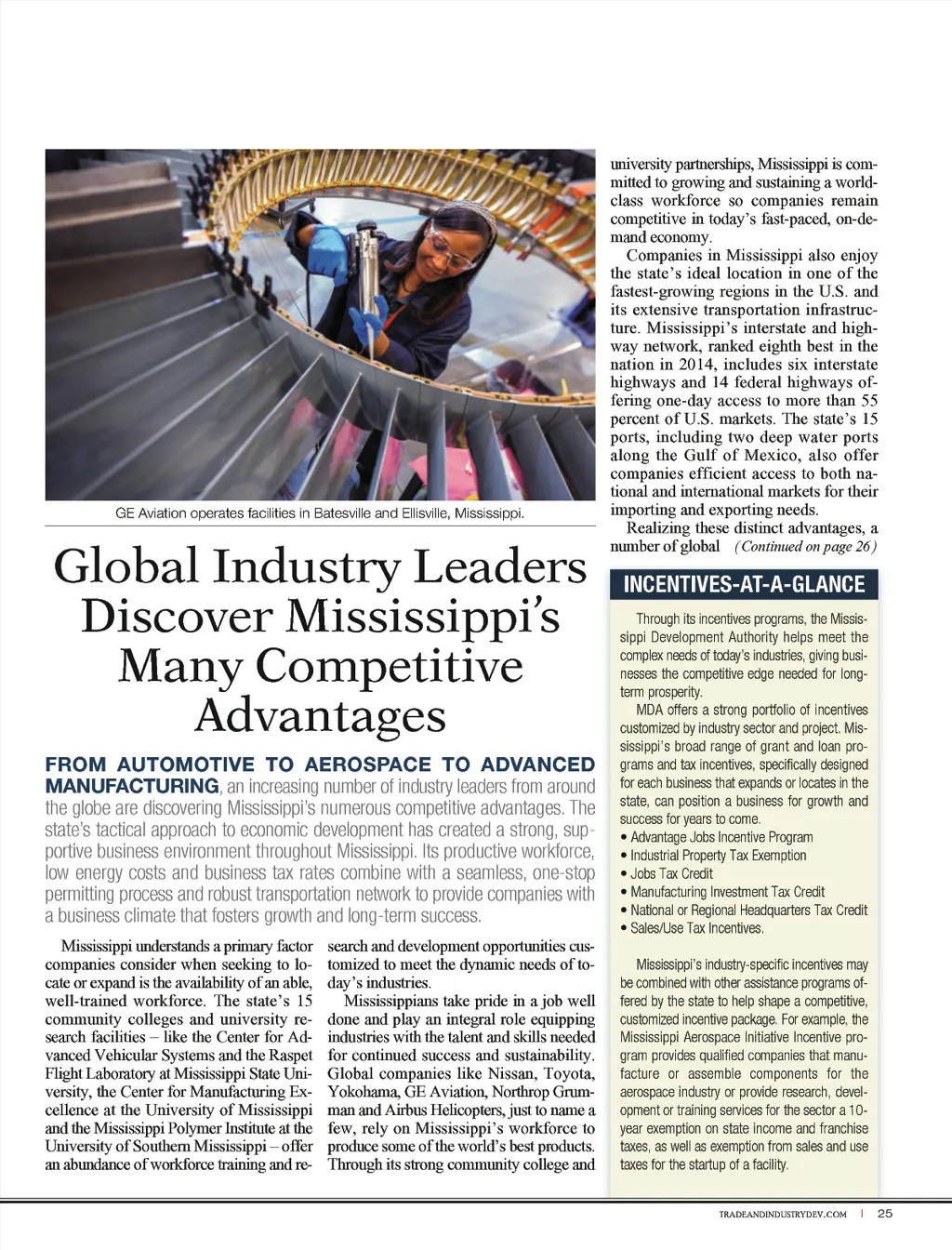 GE Aviation operates facilities in Batesville and Ellisville, Mississippi.

Global Industry Leaders Discover Mississippi's Many Competitive Advantages

FROM AUTOMOTIVE TO AEROSPACE TO ADVANCED MANUFACTURING, an increasing number of industry leaders from around the globe are discovering Mississippi's numerous competitive advantages. The state's tactical approach to economic development has created a strong, supportive business environment throughout Mississippi. Its productive workforce, low energy costs and business tax rates combine with a seamless, one-stop permitting process and robust transportation network to provide companies with a business climate that fosters growth and long-term success.

Mississippi understands a primary factor companies consider when seeking to locate or expand is the availability of an able, well-trained workforce. The state's 15 community colleges and university research facilities – like the Center for Advanced Vehicular Systems and the Raspet Flight Laboratory at Mississippi State University, the Center for Manufacturing Excellence at the University of Mississippi and the Mississippi Polymer Institute at the University of Southern Mississippi – offer an abundance of workforce training and research and development opportunities customized to meet the dynamic needs of today's industries.

Mississippians take pride in a job well done and play an integral role equipping industries with the talent and skills needed for continued success and sustainability. Global companies like Nissan, Toyota, Yokohama, GE Aviation, Northrop Grumman and Airbus Helicopters, just to name a few, rely on Mississippi's workforce to produce some of the world's best products. Through its strong community college and university partnerships, Mississippi is committed to growing and sustaining a world-class workforce so companies remain competitive in today's fast-paced, on-demand economy.

Companies in Mississippi also enjoy the state's ideal location in one of the fastest-growing regions in the U.S. and its extensive transportation infrastructure. Mississippi's interstate and highway network, ranked eighth best in the nation in 2014, includes six interstate highways and 14 federal highways offering one-day access to more than 55 percent of U.S. markets. The state's 15 ports, including two deep water ports along the Gulf of Mexico, also offer companies efficient access to both national and international markets for their importing and exporting needs.

Realizing these distinct advantages, a number of global (Continued on page 26)

INCENTIVES-AT-A-GLANCE

Through its incentives programs, the Mississippi Development Authority helps meet the complex needs of today's industries, giving businesses the competitive edge needed for long-term prosperity.

MDA offers a strong portfolio of incentives customized by industry sector and project. Mississippi's broad range of grant and loan programs and tax incentives, specifically designed for each business that expands or locates in the state, can position a business for growth and success for years to come.
• Advantage Jobs Incentive Program
• Industrial Property Tax Exemption
• Jobs Tax Credit
• Manufacturing Investment Tax Credit
• National or Regional Headquarters Tax Credit
• Sales/Use Tax Incentives.

Mississippi's industry-specific incentives may be combined with other assistance programs offered by the state to help shape a competitive, customized incentive package. For example, the Mississippi Aerospace Initiative Incentive program provides qualified companies that manufacture or assemble components for the aerospace industry or provide research, development or training services for the sector a 10-year exemption on state income and franchise taxes, as well as exemption from sales and use taxes for the startup of a facility.

TRADEANDINDUSTRYDEV.COM | 25